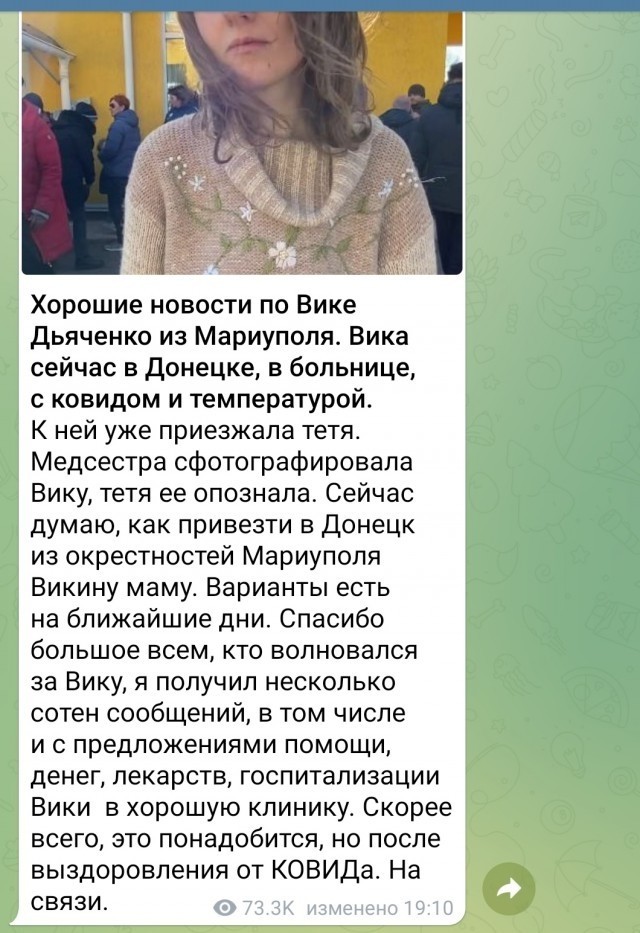 Хорошие новости по Вике Дьяченко из Мариуполя. Вика сейчас в Донецке, в больнице, с ковидом и температурой.
К ней уже приезжала тетя. Медсестра сфотографировала Вику, тетя ее опознала. Сейчас думаю, как привезти в Донецк из окрестностей Мариуполя Викину маму. Варианты есть на ближайшие дни. Спасибо большое всем, кто волновался за Вику, я получил несколько сотен сообщений, в том числе и с предложениями помощи, денег, лекарств, госпитализации Вики в хорошую клинику. Скорее всего, это понадобится, но после выздоровления от КОВИДа. На связи.

73.3K изменено 19:10